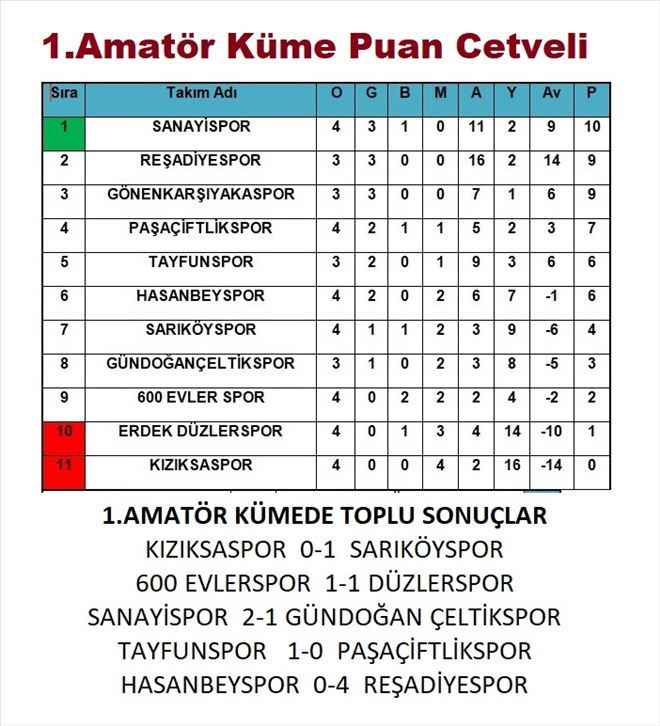 1.Amatör Küme Puan Cetveli

| Sıra | Takım Adı | O | G | B | M | A | Y | Av | P |
|---|---|---|---|---|---|---|---|---|---|
| 1 | SANAYİSPOR | 4 | 3 | 1 | 0 | 11 | 2 | 9 | 10 |
| 2 | REŞADİYESPOR | 3 | 3 | 0 | 0 | 16 | 2 | 14 | 9 |
| 3 | GÖNENKARŞIYAKASPOR | 3 | 3 | 0 | 0 | 7 | 1 | 6 | 9 |
| 4 | PAŞAÇİFTLİKSPOR | 4 | 2 | 1 | 1 | 5 | 2 | 3 | 7 |
| 5 | TAYFUNSPOR | 3 | 2 | 0 | 1 | 9 | 3 | 6 | 6 |
| 6 | HASANBEYSPOR | 4 | 2 | 0 | 2 | 6 | 7 | -1 | 6 |
| 7 | SARIKÖYSPOR | 4 | 1 | 1 | 2 | 3 | 9 | -6 | 4 |
| 8 | GÜNDOĞANÇELTİKSPOR | 3 | 1 | 0 | 2 | 3 | 8 | -5 | 3 |
| 9 | 600 EVLER SPOR | 4 | 0 | 2 | 2 | 2 | 4 | -2 | 2 |
| 10 | ERDEK DÜZLERSPOR | 4 | 0 | 1 | 3 | 4 | 14 | -10 | 1 |
| 11 | KIZIKSASPOR | 4 | 0 | 0 | 4 | 2 | 16 | -14 | 0 |

1.AMATÖR KÜMEDE TOPLU SONUÇLAR
KIZIKSASPOR 0-1 SARIKÖYSPOR
600 EVLERSPOR 1-1 DÜZLERSPOR
SANAYİSPOR 2-1 GÜNDOĞAN ÇELTİKSPOR
TAYFUNSPOR 1-0 PAŞAÇİFTLİKSPOR
HASANBEYSPOR 0-4 REŞADİYESPOR